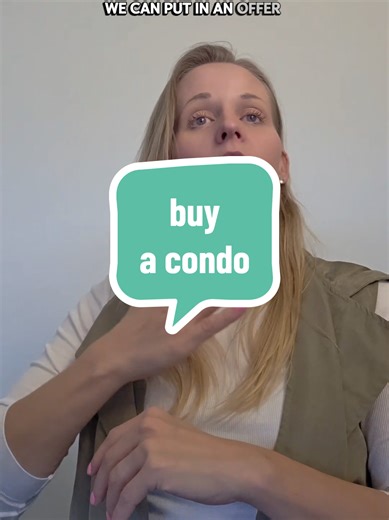 WE CAN PUT IN AN OFFER

buy a condo